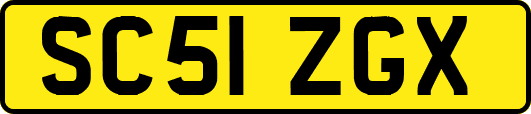 SC51 ZGX